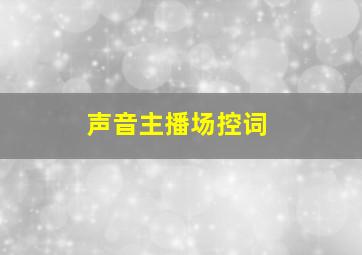 声音主播场控词